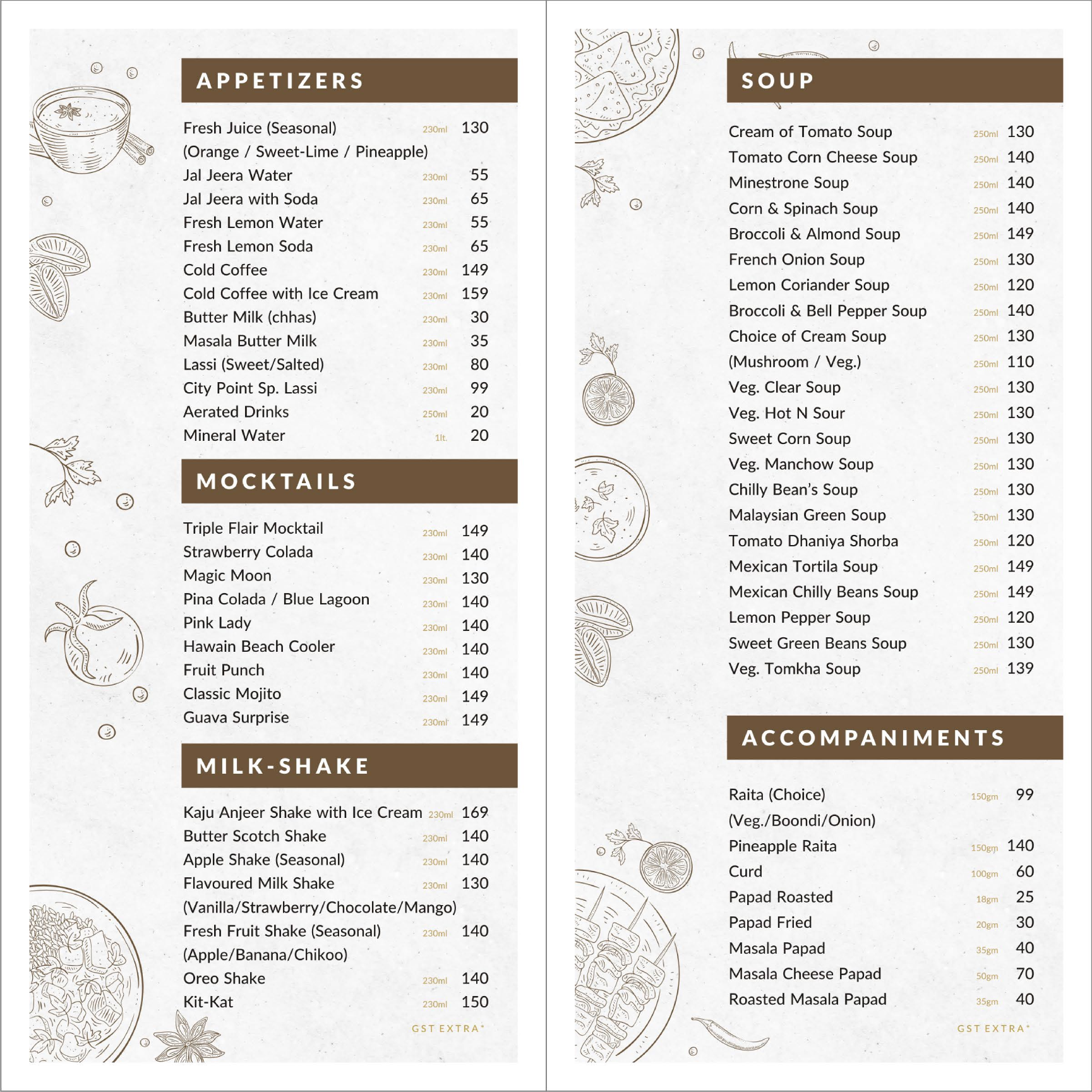 APPETIZERS

Fresh Juice (Seasonal) 230ml 130
(Orange / Sweet-Lime / Pineapple)
Jal Jeera Water 230ml 55
Jal Jeera with Soda 230ml 65
Fresh Lemon Water 230ml 55
Fresh Lemon Soda 230ml 65
Cold Coffee 230ml 149
Cold Coffee with Ice Cream 230ml 159
Butter Milk (chhas) 230ml 30
Masala Butter Milk 230ml 35
Lassi (Sweet/Salted) 230ml 80
City Point Sp. Lassi 230ml 99
Aerated Drinks 250ml 20
Mineral Water 1lt. 20

MOCKTAILS

Triple Flair Mocktail 230ml 149
Strawberry Colada 230ml 140
Magic Moon 230ml 130
Pina Colada / Blue Lagoon 230ml 140
Pink Lady 230ml 140
Hawain Beach Cooler 230ml 140
Fruit Punch 230ml 140
Classic Mojito 230ml 149
Guava Surprise 230ml 149

MILK-SHAKE

Kaju Anjeer Shake with Ice Cream 230ml 169
Butter Scotch Shake 230ml 140
Apple Shake (Seasonal) 230ml 140
Flavoured Milk Shake 230ml 130
(Vanilla/Strawberry/Chocolate/Mango)
Fresh Fruit Shake (Seasonal) 230ml 140
(Apple/Banana/Chikoo)
Oreo Shake 230ml 140
Kit-Kat 230ml 150

GST EXTRA*

SOUP

Cream of Tomato Soup 250ml 130
Tomato Corn Cheese Soup 250ml 140
Minestrone Soup 250ml 140
Corn & Spinach Soup 250ml 140
Broccoli & Almond Soup 250ml 149
French Onion Soup 250ml 130
Lemon Coriander Soup 250ml 120
Broccoli & Bell Pepper Soup 250ml 140
Choice of Cream Soup 250ml 130
(Mushroom / Veg.) 250ml 110
Veg. Clear Soup 250ml 130
Veg. Hot N Sour 250ml 130
Sweet Corn Soup 250ml 130
Veg. Manchow Soup 250ml 130
Chilly Bean's Soup 250ml 130
Malaysian Green Soup 250ml 130
Tomato Dhaniya Shorba 250ml 120
Mexican Tortila Soup 250ml 149
Mexican Chilly Beans Soup 250ml 149
Lemon Pepper Soup 250ml 120
Sweet Green Beans Soup 250ml 130
Veg. Tomkha Soup 250ml 139

ACCOMPANIMENTS

Raita (Choice) 150gm 99
(Veg./Boondi/Onion)
Pineapple Raita 150gm 140
Curd 100gm 60
Papad Roasted 18gm 25
Papad Fried 20gm 30
Masala Papad 35gm 40
Masala Cheese Papad 50gm 70
Roasted Masala Papad 35gm 40

GST EXTRA*